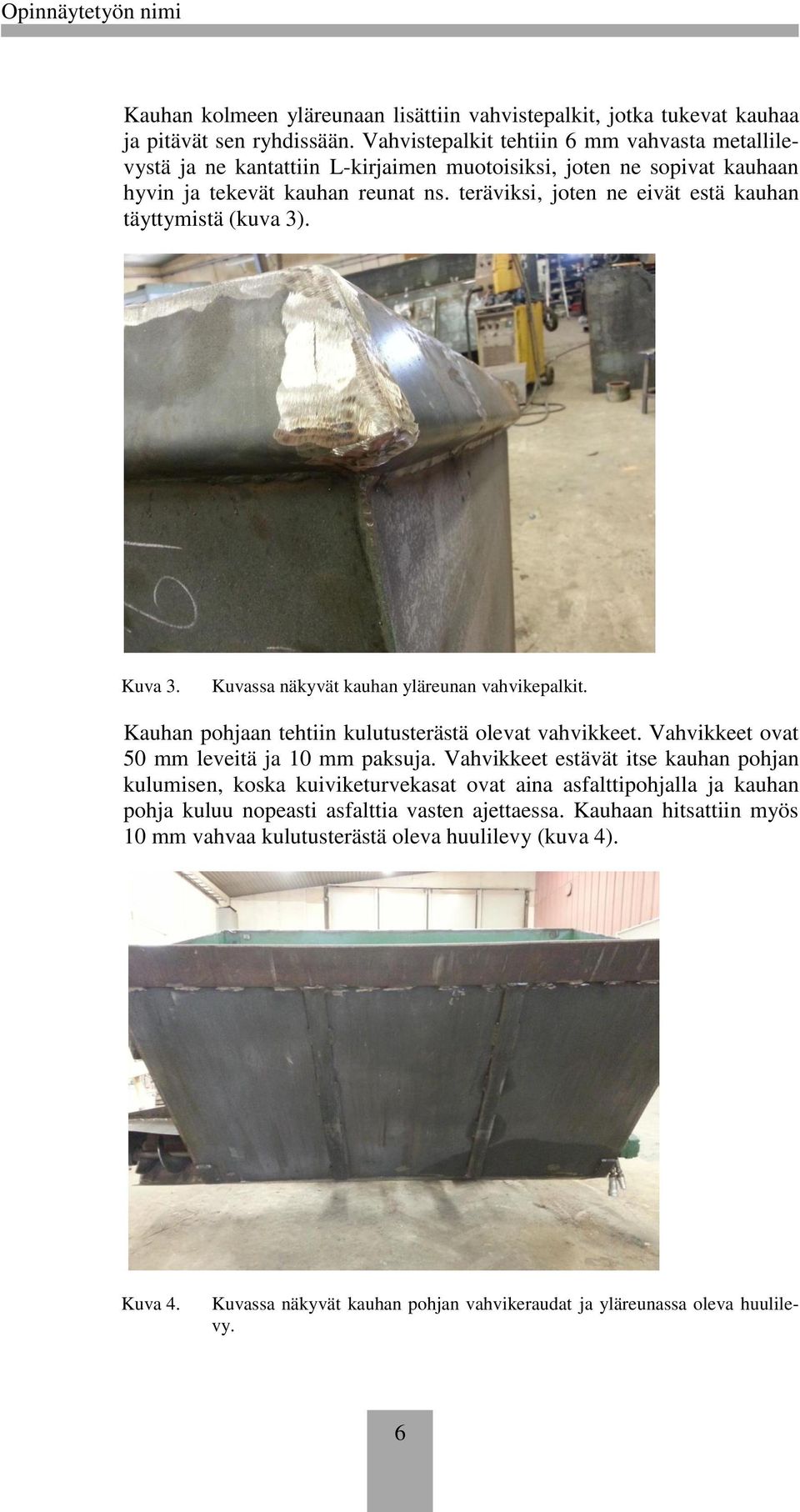 Opinnäytetyön nimi

Kauhan kolmeen yläreunaan lisättiin vahvistepalkit, jotka tukevat kauhaa ja pitävät sen ryhdissään. Vahvistepalkit tehtiin 6 mm vahvasta metallilevystä ja ne kantattiin L-kirjaimen muotoisiksi, joten ne sopivat kauhaan hyvin ja tekevät kauhan reunat ns. teräviksi, joten ne eivät estä kauhan täyttymistä (kuva 3).

Kuva 3. Kuvassa näkyvät kauhan yläreunan vahvikepalkit.

Kauhan pohjaan tehtiin kulutusterästä olevat vahvikkeet. Vahvikkeet ovat 50 mm leveitä ja 10 mm paksuja. Vahvikkeet estävät itse kauhan pohjan kulumisen, koska kuiviketurvekasat ovat aina asfalttipohjalla ja kauhan pohja kuluu nopeasti asfalttia vasten ajettaessa. Kauhaan hitsattiin myös 10 mm vahvaa kulutusterästä oleva huulilevy (kuva 4).

Kuva 4. Kuvassa näkyvät kauhan pohjan vahvikeraudat ja yläreunassa oleva huulilevy.

6